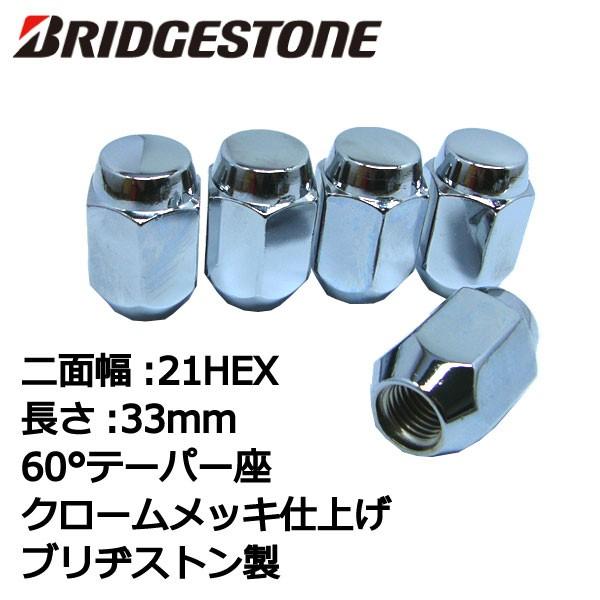 BRIDGESTONE

二面幅 :21HEX
長さ :33mm
60°テーパー座
クロームメッキ仕上げ
ブリヂストン製